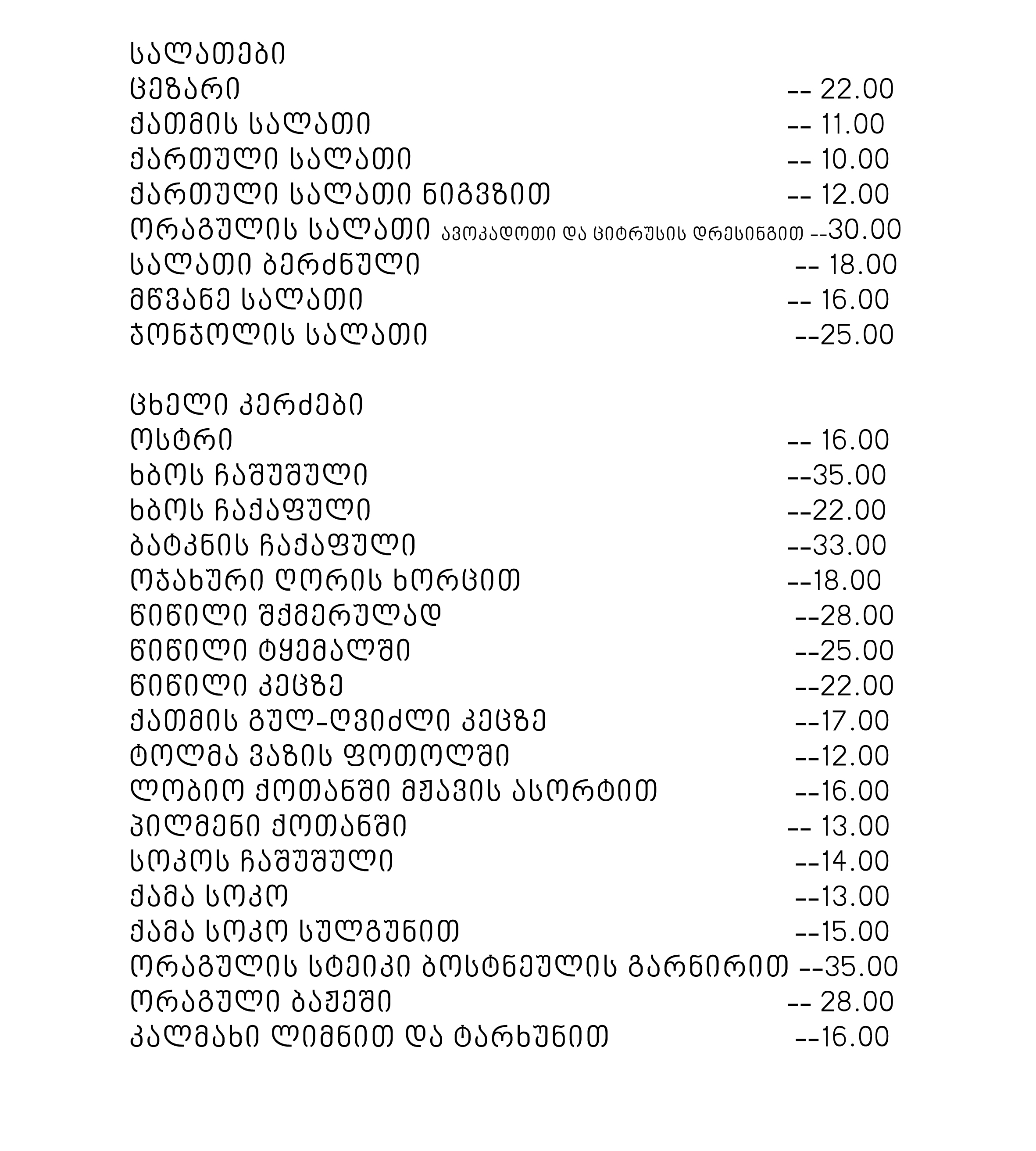 სალათები
ცეზარი -- 22.00
ქათმის სალათი -- 11.00
ქართული სალათი -- 10.00
ქართული სალათი ნიგვზით -- 12.00
ორაგულის სალათი ავოკადოთი და ციტრუსის დრესინგით --30.00
სალათი ბერძნული -- 18.00
მწვანე სალათი -- 16.00
ჯონჯოლის სალათი --25.00

ცხელი კერძები
ოსტრი -- 16.00
ხბოს ჩაშუშული --35.00
ხბოს ჩაქაფული --22.00
ბატკნის ჩაქაფული --33.00
ოჯახური ღორის ხორცით --18.00
წიწილი შქმერულად --28.00
წიწილი ტყემალში --25.00
წიწილი კეცზე --22.00
ქათმის გულ-ღვიძლი კეცზე --17.00
ტოლმა ვაზის ფოთოლში --12.00
ლობიო ქოთანში მჟავის ასორტით --16.00
პილმენი ქოთანში -- 13.00
სოკოს ჩაშუშული --14.00
ქამა სოკო --13.00
ქამა სოკო სულგუნით --15.00
ორაგულის სტეიკი ბოსტნეულის გარნირით --35.00
ორაგული ბაჟეში -- 28.00
კალმახი ლიმნით და ტარხუნით --16.00